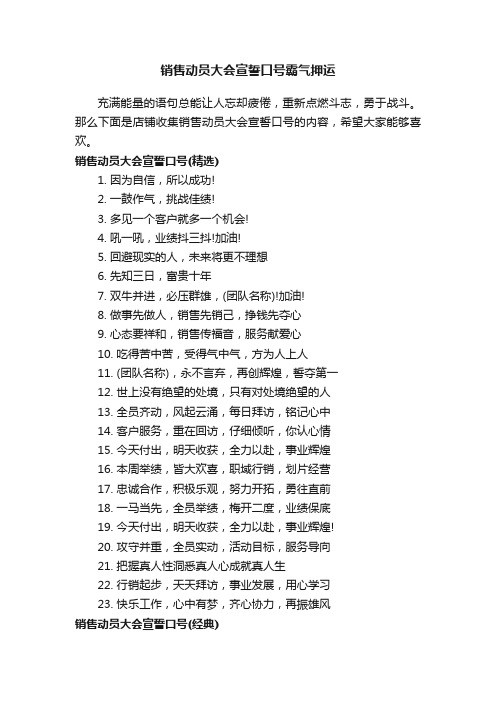 销售动员大会宣誓口号霸气押运

充满能量的语句总能让人忘却疲倦，重新点燃斗志，勇于战斗。那么下面是店铺收集销售动员大会宣誓口号的内容，希望大家能够喜欢。

销售动员大会宣誓口号(精选)

1. 因为自信，所以成功!

2. 一鼓作气，挑战佳绩!

3. 多见一个客户就多一个机会!

4. 吼一吼，业绩抖三抖!加油!

5. 回避现实的人，未来将更不理想

6. 先知三日，富贵十年

7. 双牛并进，必压群雄，(团队名称)!加油!

8. 做事先做人，销售先销己，挣钱先夺心

9. 心态要祥和，销售传福音，服务献爱心

10. 吃得苦中苦，受得气中气，方为人上人

11. (团队名称)，永不言弃，再创辉煌，誓夺第一

12. 世上没有绝望的处境，只有对处境绝望的人

13. 全员齐动，风起云涌，每日拜访，铭记心中

14. 客户服务，重在回访，仔细倾听，你认心情

15. 今天付出，明天收获，全力以赴，事业辉煌

16. 本周举绩，皆大欢喜，职域行销，划片经营

17. 忠诚合作，积极乐观，努力开拓，勇往直前

18. 一马当先，全员举绩，梅开二度，业绩保底

19. 今天付出，明天收获，全力以赴，事业辉煌!

20. 攻守并重，全员实动，活动目标，服务导向

21. 把握真人性洞悉真人心成就真人生

22. 行销起步，天天拜访，事业发展，用心学习

23. 快乐工作，心中有梦，齐心协力，再振雄风

销售动员大会宣誓口号(经典)